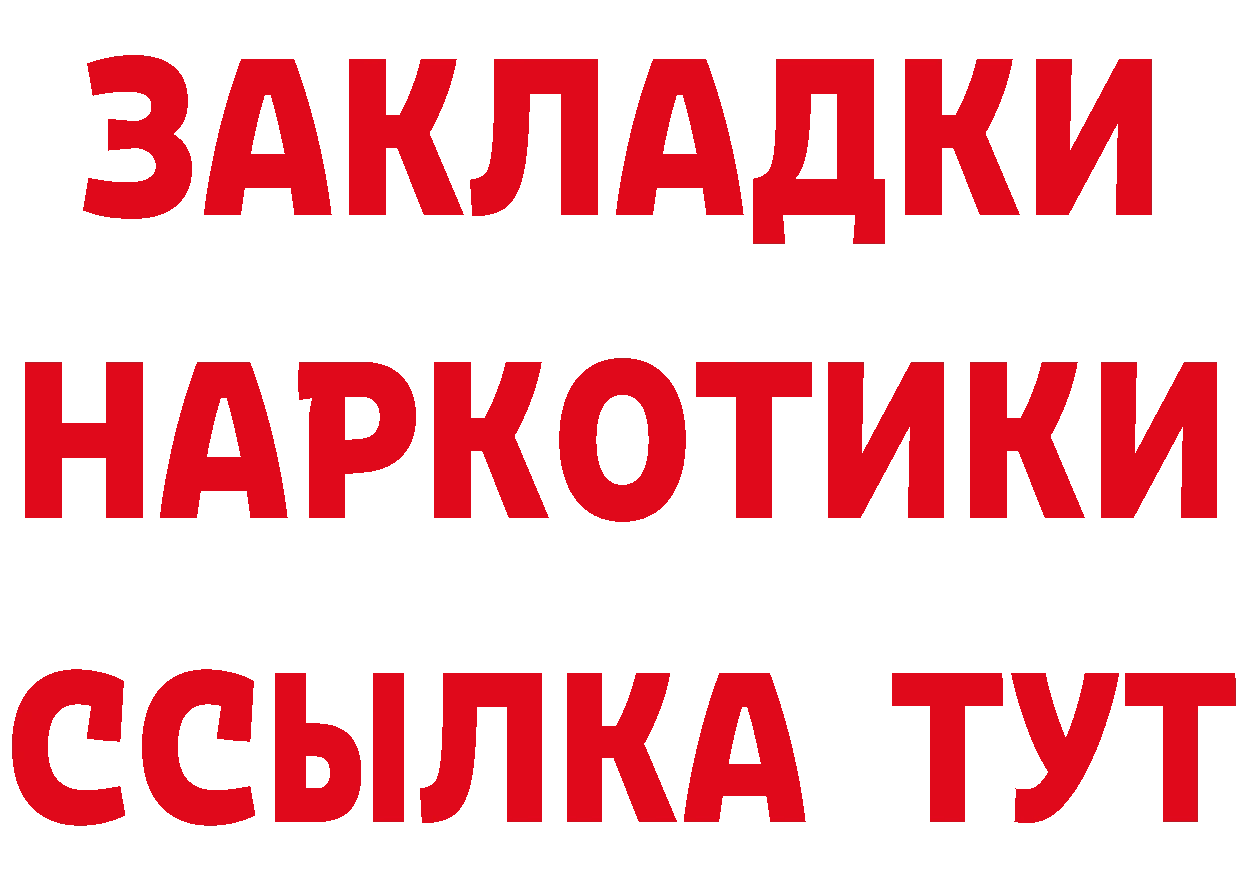 ЗАКЛАДКИ НАРКОТИКИ ССЫЛКА ТУТ